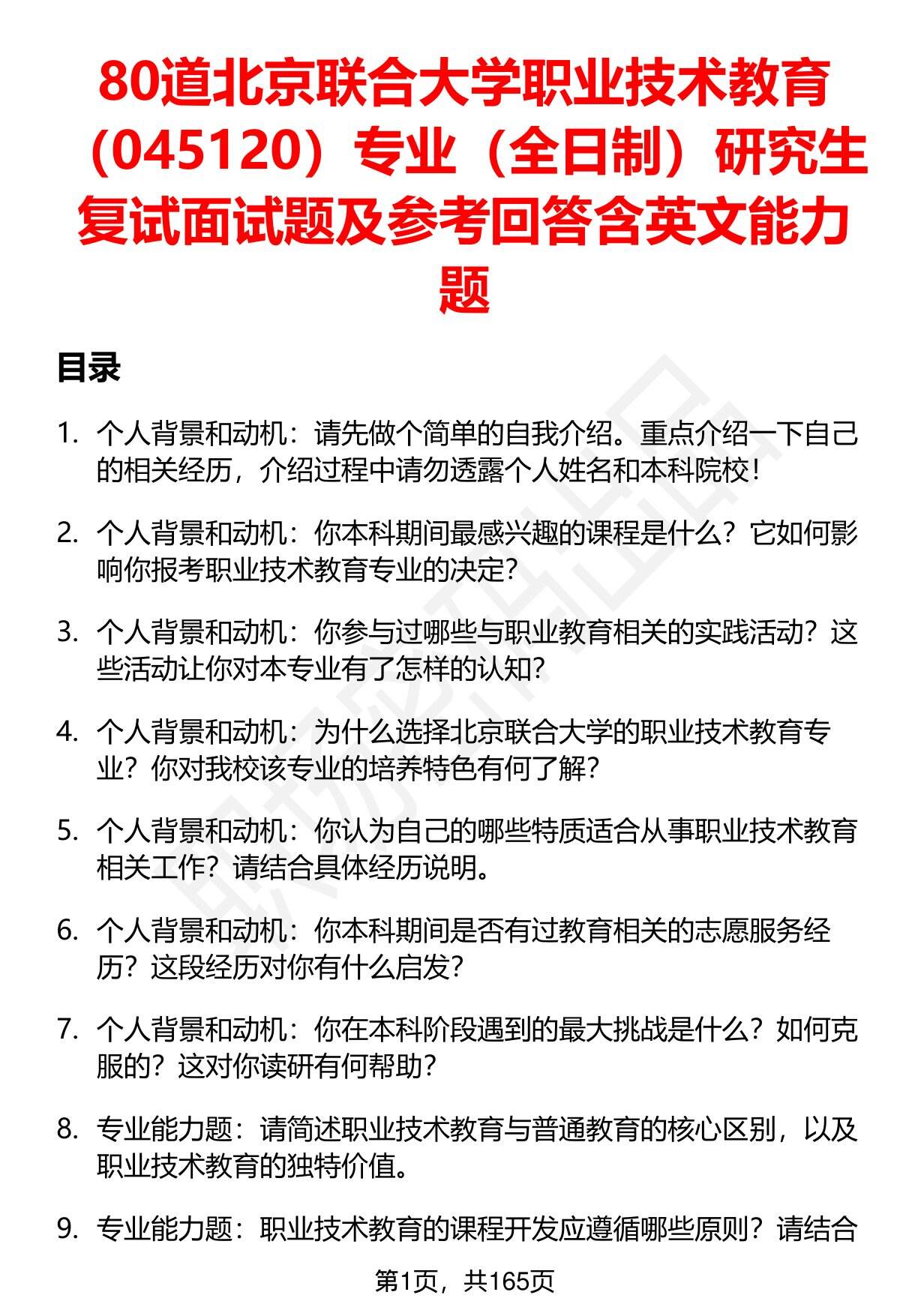 80道北京联合大学职业技术教育（045120）专业（全日制）研究生复试面试题及参考回答含英文能力题

目录

1. 个人背景和动机：请先做个简单的自我介绍。重点介绍一下自己的相关经历，介绍过程中请勿透露个人姓名和本科院校！

2. 个人背景和动机：你本科期间最感兴趣的课程是什么？它如何影响你报考职业技术教育专业的决定？

3. 个人背景和动机：你参与过哪些与职业教育相关的实践活动？这些活动让你对本专业有了怎样的认知？

4. 个人背景和动机：为什么选择北京联合大学的职业技术教育专业？你对我校该专业的培养特色有何了解？

5. 个人背景和动机：你认为自己的哪些特质适合从事职业技术教育相关工作？请结合具体经历说明。

6. 个人背景和动机：你本科期间是否有过教育相关的志愿服务经历？这段经历对你有什么启发？

7. 个人背景和动机：你在本科阶段遇到的最大挑战是什么？如何克服的？这对你读研有何帮助？

8. 专业能力题：请简述职业技术教育与普通教育的核心区别，以及职业技术教育的独特价值。

9. 专业能力题：职业技术教育的课程开发应遵循哪些原则？请结合

第1页，共165页